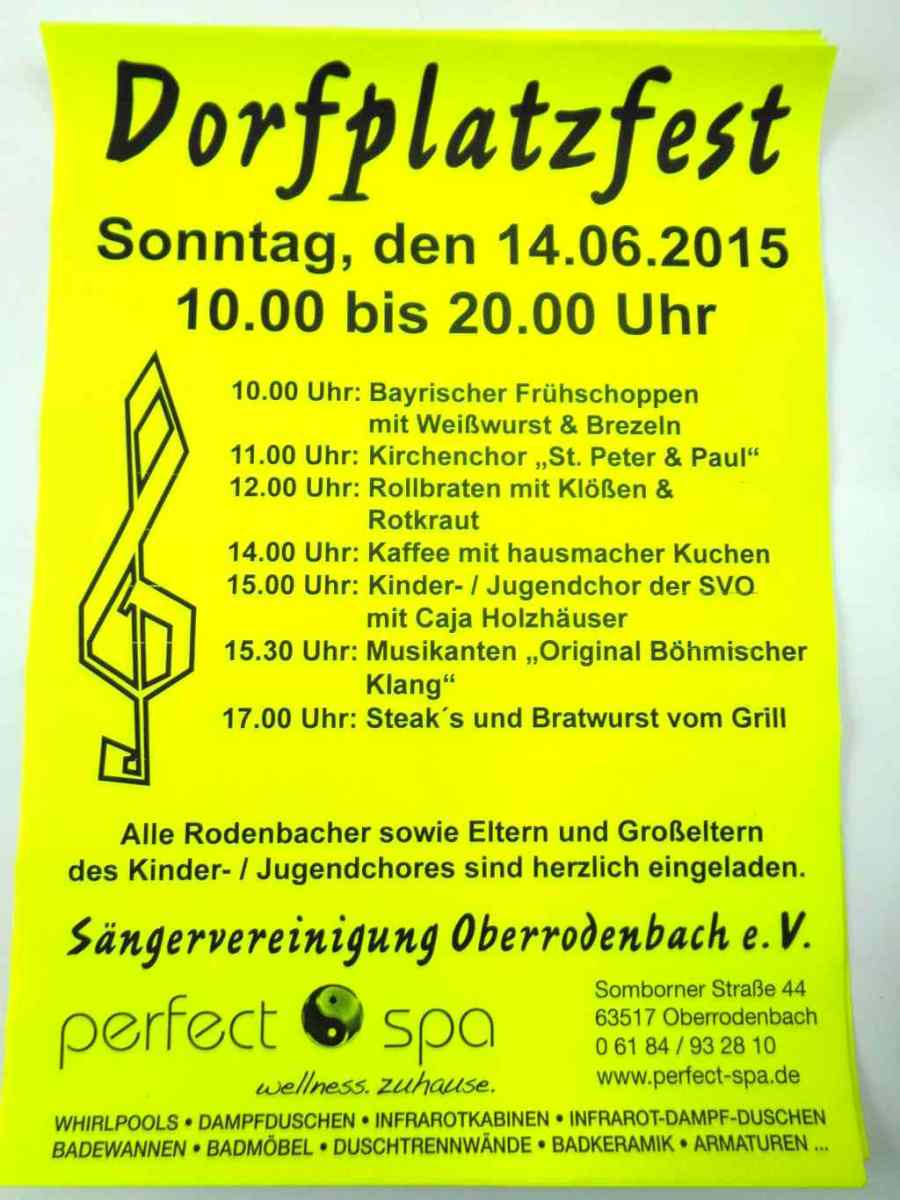 Dorfplatzfest

Sonntag, den 14.06.2015
10.00 bis 20.00 Uhr

10.00 Uhr: Bayrischer Frühschoppen mit Weißwurst & Brezeln
11.00 Uhr: Kirchenchor „St. Peter & Paul“
12.00 Uhr: Rollbraten mit Klößen & Rotkraut
14.00 Uhr: Kaffee mit hausmacher Kuchen
15.00 Uhr: Kinder- / Jugendchor der SVO mit Caja Holzhäuser
15.30 Uhr: Musikanten „Original Böhmischer Klang“
17.00 Uhr: Steak´s und Bratwurst vom Grill

Alle Rodenbacher sowie Eltern und Großeltern des Kinder- / Jugendchores sind herzlich eingeladen.

Sängervereinigung Oberrodenbach e.V.

perfect spa
wellness. zuhause.

Somborner Straße 44
63517 Oberrodenbach
0 61 84 / 93 28 10
www.perfect-spa.de

WHIRLPOOLS • DAMPFDUSCHEN • INFRAROTKABINEN • INFRAROT-DAMPF-DUSCHEN
BADEWANNEN • BADMÖBEL • DUSCHTRENNWÄNDE • BADKERAMIK • ARMATUREN ...